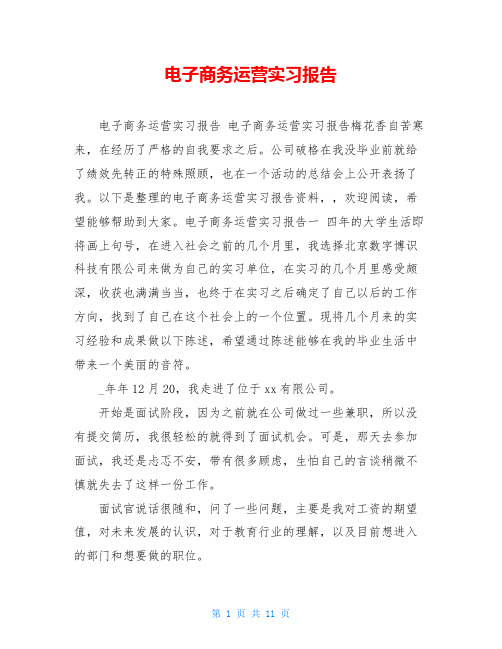 电子商务运营实习报告

电子商务运营实习报告 电子商务运营实习报告梅花香自苦寒来，在经历了严格的自我要求之后。公司破格在我没毕业前就给了绩效先转正的特殊照顾，也在一个活动的总结会上公开表扬了我。以下是整理的电子商务运营实习报告资料，，欢迎阅读，希望能够帮助到大家。电子商务运营实习报告一 四年的大学生活即将画上句号，在进入社会之前的几个月里，我选择北京数字博识科技有限公司来做为自己的实习单位，在实习的几个月里感受颇深，收获也满满当当，也终于在实习之后确定了自己以后的工作方向，找到了自己在这个社会上的一个位置。现将几个月来的实习经验和成果做以下陈述，希望通过陈述能够在我的毕业生活中带来一个美丽的音符。

_年年 12 月 20，我走进了位于 xx 有限公司。

开始是面试阶段，因为之前就在公司做过一些兼职，所以没有提交简历，我很轻松的就得到了面试机会。可是，那天去参加面试，我还是忐忑不安，带有很多顾虑，生怕自己的言谈稍微不慎就失去了这样一份工作。

面试官说话很随和，问了一些问题，主要是我对工资的期望值，对未来发展的认识，对于教育行业的理解，以及目前想进入的部门和想要做的职位。

第 1 页 共 11 页